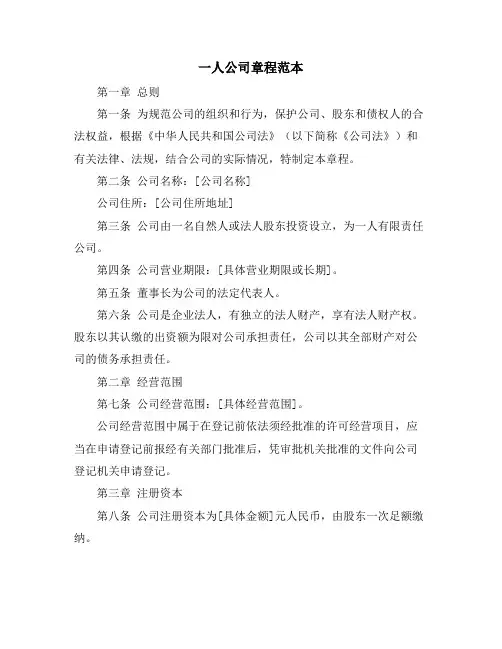 一人公司章程范本

第一章 总则

第一条 为规范公司的组织和行为，保护公司、股东和债权人的合法权益，根据《中华人民共和国公司法》（以下简称《公司法》）和有关法律、法规，结合公司的实际情况，特制定本章程。

第二条 公司名称：[公司名称]

公司住所：[公司住所地址]

第三条 公司由一名自然人或法人股东投资设立，为一人有限责任公司。

第四条 公司营业期限：[具体营业期限或长期]。

第五条 董事长为公司的法定代表人。

第六条 公司是企业法人，有独立的法人财产，享有法人财产权。股东以其认缴的出资额为限对公司承担责任，公司以其全部财产对公司的债务承担责任。

第二章 经营范围

第七条 公司经营范围：[具体经营范围]。

公司经营范围中属于在登记前依法须经批准的许可经营项目，应当在申请登记前报经有关部门批准后，凭审批机关批准的文件向公司登记机关申请登记。

第三章 注册资本

第八条 公司注册资本为[具体金额]元人民币，由股东一次足额缴纳。